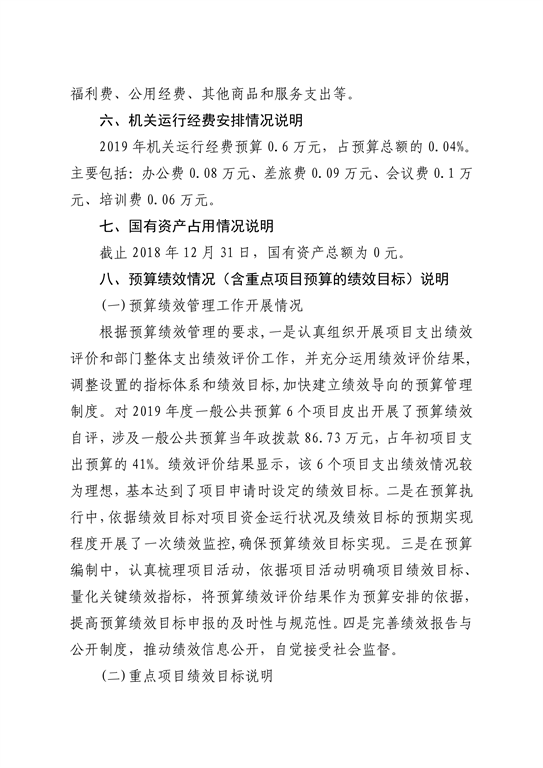 福利费、公用经费、其他商品和服务支出等。

六、机关运行经费安排情况说明

2019 年机关运行经费预算 0.6 万元，占预算总额的 0.04%。主要包括：办公费 0.08 万元、差旅费 0.09 万元、会议费 0.1 万元、培训费 0.06 万元。

七、国有资产占用情况说明

截止 2018 年 12 月 31 日，国有资产总额为 0 元。

八、预算绩效情况（含重点项目预算的绩效目标）说明

(一)预算绩效管理工作开展情况

根据预算绩效管理的要求，一是认真组织开展项目支出绩效评价和部门整体支出绩效评价工作，并充分运用绩效评价结果，调整设置的指标体系和绩效目标，加快建立绩效导向的预算管理制度。对 2019 年度一般公共预算 6 个项目皮出开展了预算绩效自评，涉及一般公共预算当年政拨款 86.73 万元，占年初项目支出预算的 41%。绩效评价结果显示，该 6 个项目支出绩效情况较为理想，基本达到了项目申请时设定的绩效目标。二是在预算执行中，依据绩效目标对项目资金运行状况及绩效目标的预期实现程度开展了一次绩效监控，确保预算绩效目标实现。三是在预算编制中，认真梳理项目活动，依据项目活动明确项目绩效目标、量化关键绩效指标，将预算绩效评价结果作为预算安排的依据，提高预算绩效目标申报的及时性与规范性。四是完善绩效报告与公开制度，推动绩效信息公开，自觉接受社会监督。

(二)重点项目绩效目标说明